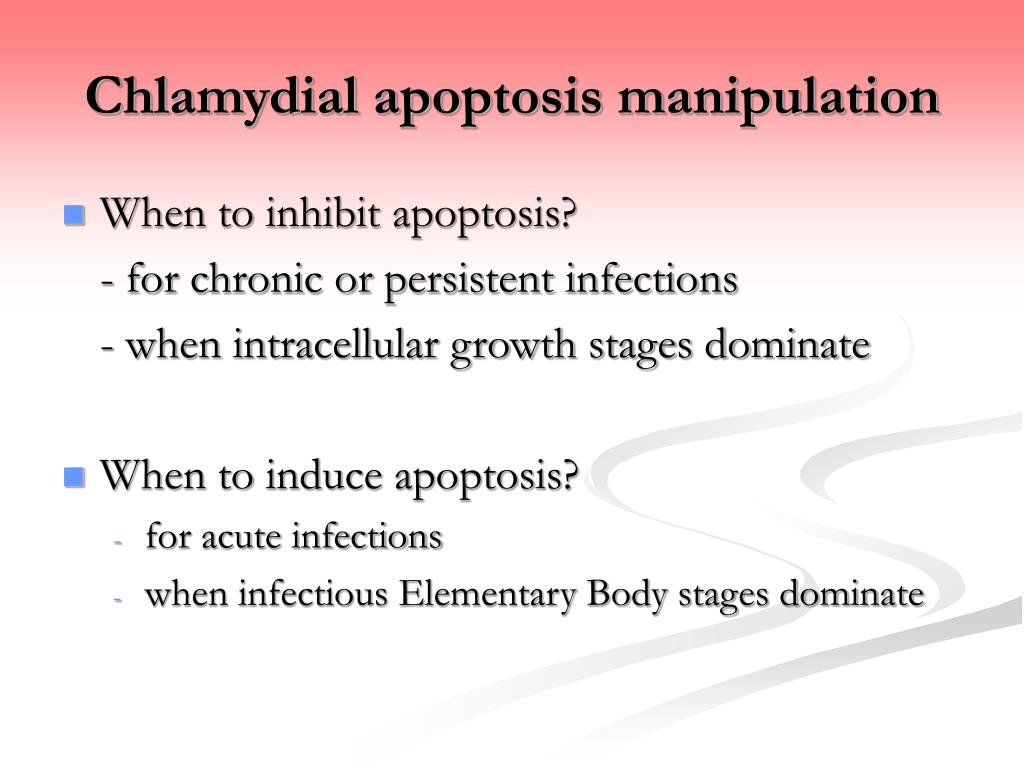 Chlamydial apoptosis manipulation

When to inhibit apoptosis?

- for chronic or persistent infections

- when intracellular growth stages dominate

When to induce apoptosis?

- for acute infections
- when infectious Elementary Body stages dominate